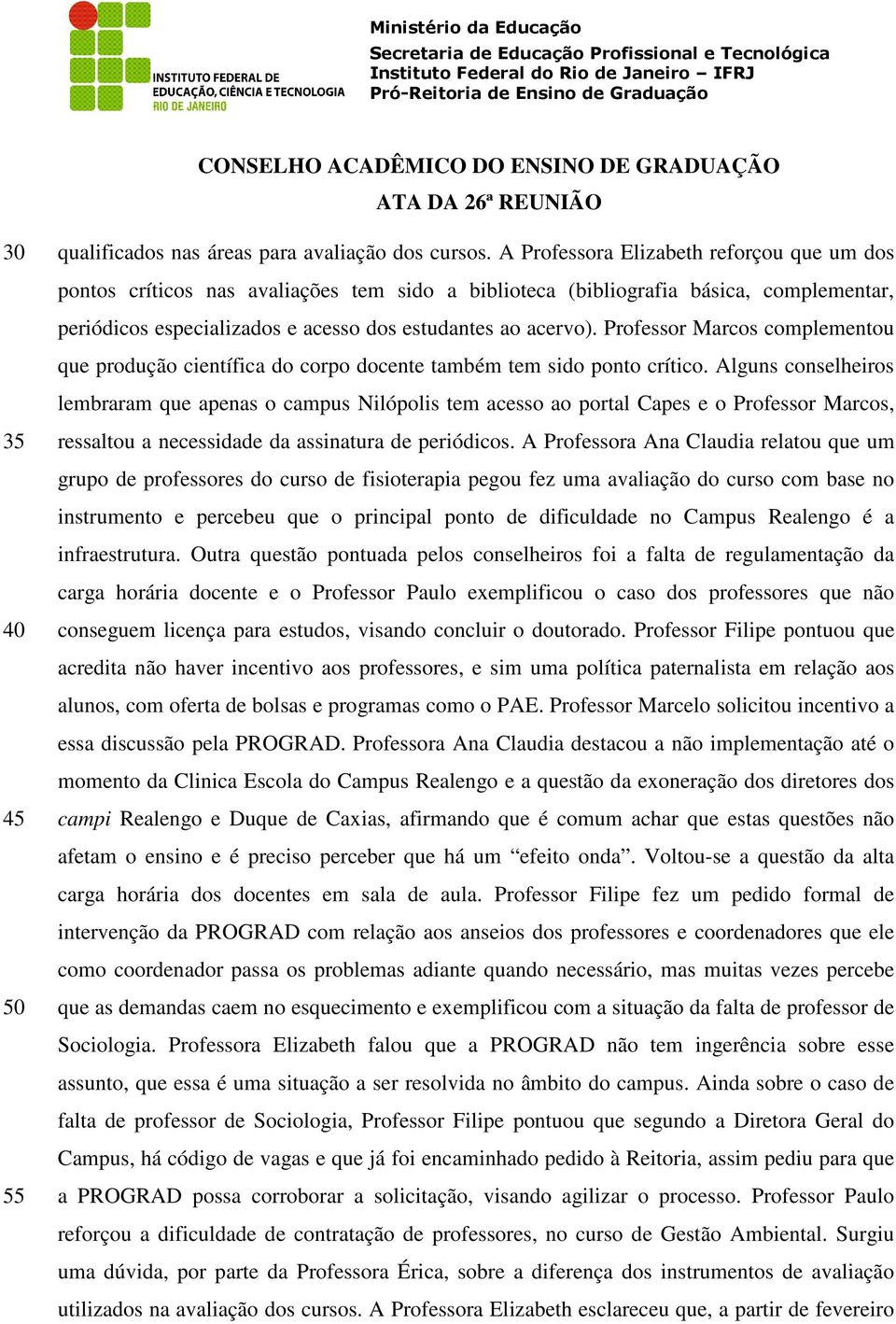 INSTITUTO FEDERAL DE EDUCAÇÃO, CIÊNCIA E TECNOLOGIA RIO DE JANEIRO

Ministério da Educação
Secretaria de Educação Profissional e Tecnológica
Instituto Federal do Rio de Janeiro – IFRJ
Pró-Reitoria de Ensino de Graduação

CONSELHO ACADÊMICO DO ENSINO DE GRADUAÇÃO
ATA DA 26ª REUNIÃO

30 qualificados nas áreas para avaliação dos cursos. A Professora Elizabeth reforçou que um dos pontos críticos nas avaliações tem sido a biblioteca (bibliografia básica, complementar, periódicos especializados e acesso dos estudantes ao acervo). Professor Marcos complementou que produção científica do corpo docente também tem sido ponto crítico. Alguns conselheiros lembraram que apenas o campus Nilópolis tem acesso ao portal Capes e o Professor Marcos, 35 ressaltou a necessidade da assinatura de periódicos. A Professora Ana Claudia relatou que um grupo de professores do curso de fisioterapia pegou fez uma avaliação do curso com base no instrumento e percebeu que o principal ponto de dificuldade no Campus Realengo é a infraestrutura. Outra questão pontuada pelos conselheiros foi a falta de regulamentação da carga horária docente e o Professor Paulo exemplificou o caso dos professores que não 40 conseguem licença para estudos, visando concluir o doutorado. Professor Filipe pontuou que acredita não haver incentivo aos professores, e sim uma política paternalista em relação aos alunos, com oferta de bolsas e programas como o PAE. Professor Marcelo solicitou incentivo a essa discussão pela PROGRAD. Professora Ana Claudia destacou a não implementação até o momento da Clinica Escola do Campus Realengo e a questão da exoneração dos diretores dos 45 campi Realengo e Duque de Caxias, afirmando que é comum achar que estas questões não afetam o ensino e é preciso perceber que há um “efeito onda”. Voltou-se a questão da alta carga horária dos docentes em sala de aula. Professor Filipe fez um pedido formal de intervenção da PROGRAD com relação aos anseios dos professores e coordenadores que ele como coordenador passa os problemas adiante quando necessário, mas muitas vezes percebe 50 que as demandas caem no esquecimento e exemplificou com a situação da falta de professor de Sociologia. Professora Elizabeth falou que a PROGRAD não tem ingerência sobre esse assunto, que essa é uma situação a ser resolvida no âmbito do campus. Ainda sobre o caso de falta de professor de Sociologia, Professor Filipe pontuou que segundo a Diretora Geral do Campus, há código de vagas e que já foi encaminhado pedido à Reitoria, assim pediu para que 55 a PROGRAD possa corroborar a solicitação, visando agilizar o processo. Professor Paulo reforçou a dificuldade de contratação de professores, no curso de Gestão Ambiental. Surgiu uma dúvida, por parte da Professora Érica, sobre a diferença dos instrumentos de avaliação utilizados na avaliação dos cursos. A Professora Elizabeth esclareceu que, a partir de fevereiro